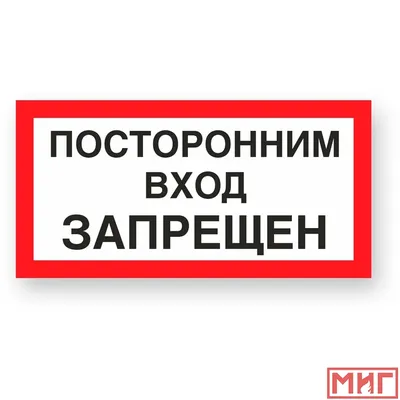 ПОСТОРОННИМ
ВХОД
ЗАПРЕЩЕН

МИГ